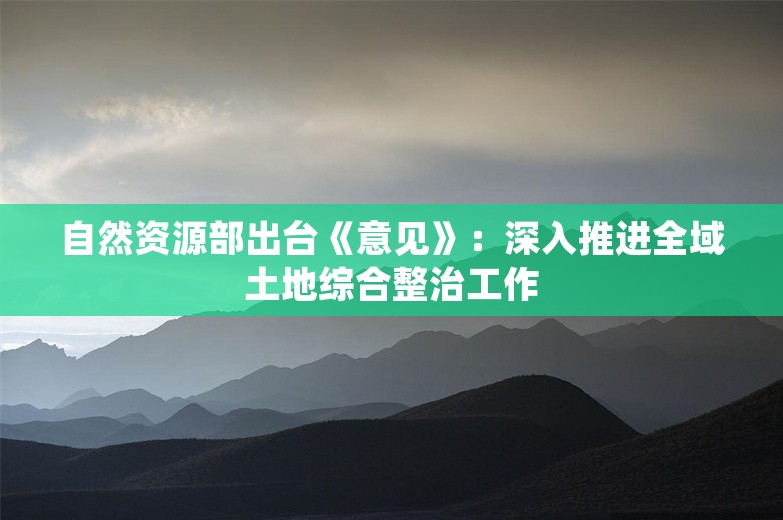 自然资源部出台《意见》：深入推进全域土地综合整治工作